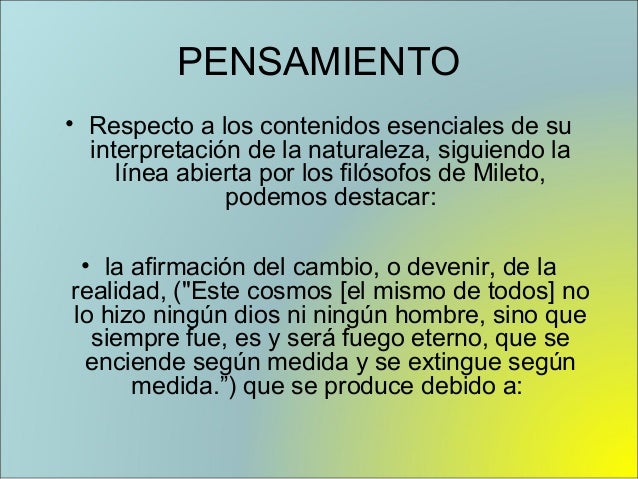 PENSAMIENTO

• Respecto a los contenidos esenciales de su interpretación de la naturaleza, siguiendo la línea abierta por los filósofos de Mileto, podemos destacar:

• la afirmación del cambio, o devenir, de la realidad, ("Este cosmos [el mismo de todos] no lo hizo ningún dios ni ningún hombre, sino que siempre fue, es y será fuego eterno, que se enciende según medida y se extingue según medida.") que se produce debido a: